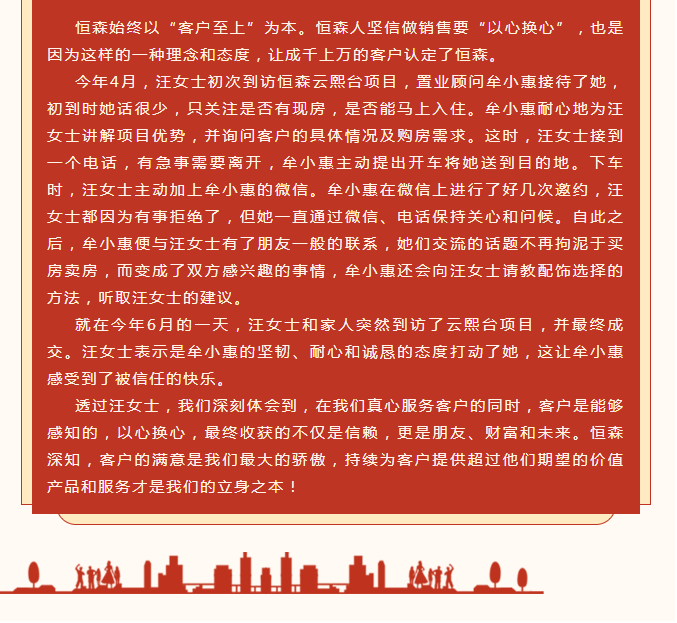 恒森始终以“客户至上”为本。恒森人坚信做销售要“以心换心”，也是因为这样的一种理念和态度，让成千上万的客户认定了恒森。

今年4月，汪女士初次到访恒森云熙台项目，置业顾问牟小惠接待了她，初到时她话很少，只关注是否有现房，是否能马上入住。牟小惠耐心地为汪女士讲解项目优势，并询问客户的具体情况及购房需求。这时，汪女士接到一个电话，有急事需要离开，牟小惠主动提出开车将她送到目的地。下车时，汪女士主动加上牟小惠的微信。牟小惠在微信上进行了好几次邀约，汪女士都因为有事拒绝了，但她一直通过微信、电话保持关心和问候。自此之后，牟小惠便与汪女士有了朋友一般的联系，她们交流的话题不再拘泥于买房卖房，而变成了双方感兴趣的事情，牟小惠还会向汪女士请教配饰选择的方法，听取汪女士的建议。

就在今年6月的一天，汪女士和家人突然到访了云熙台项目，并最终成交。汪女士表示是牟小惠的坚韧、耐心和诚恳的态度打动了她，这让牟小惠感受到了被信任的快乐。

透过汪女士，我们深刻体会到，在我们真心服务客户的同时，客户是能够感知的，以心换心，最终收获的不仅是信赖，更是朋友、财富和未来。恒森深知，客户的满意是我们最大的骄傲，持续为客户提供超过他们期望的价值产品和服务才是我们的立身之本！